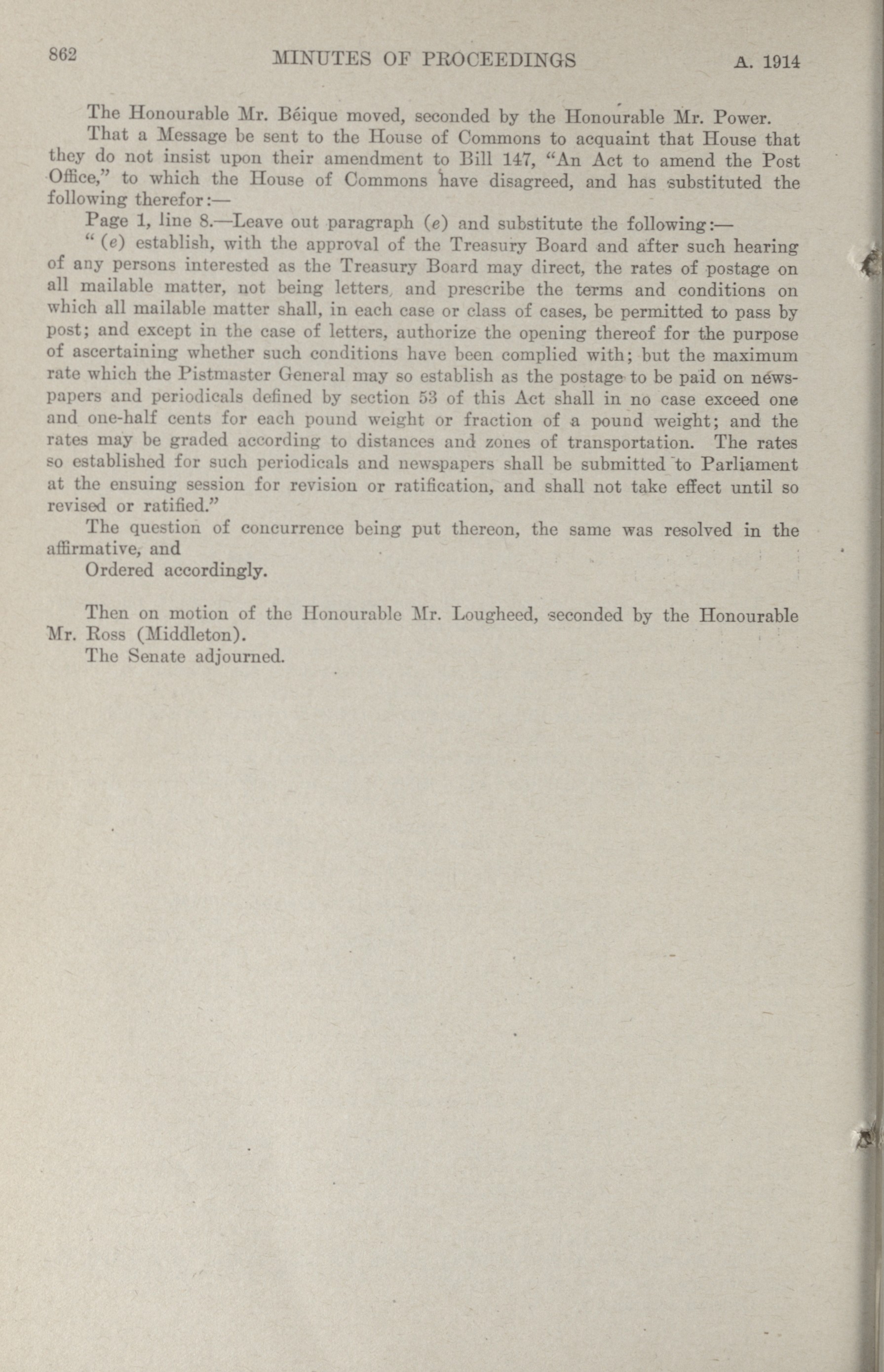 862 MINUTES OF PROCEEDINGS A. 1914

The Honourable Mr. Béique moved, seconded by the Honourable Mr. Power.

That a Message be sent to the House of Commons to acquaint that House that they do not insist upon their amendment to Bill 147, "An Act to amend the Post Office," to which the House of Commons have disagreed, and has substituted the following therefor:—

Page 1, line 8.—Leave out paragraph (e) and substitute the following:—

"(e) establish, with the approval of the Treasury Board and after such hearing of any persons interested as the Treasury Board may direct, the rates of postage on all mailable matter, not being letters, and prescribe the terms and conditions on which all mailable matter shall, in each case or class of cases, be permitted to pass by post; and except in the case of letters, authorize the opening thereof for the purpose of ascertaining whether such conditions have been complied with; but the maximum rate which the Pistmaster General may so establish as the postage to be paid on newspapers and periodicals defined by section 53 of this Act shall in no case exceed one and one-half cents for each pound weight or fraction of a pound weight; and the rates may be graded according to distances and zones of transportation. The rates so established for such periodicals and newspapers shall be submitted to Parliament at the ensuing session for revision or ratification, and shall not take effect until so revised or ratified."

The question of concurrence being put thereon, the same was resolved in the affirmative, and

Ordered accordingly.

Then on motion of the Honourable Mr. Lougheed, seconded by the Honourable Mr. Ross (Middleton).

The Senate adjourned.